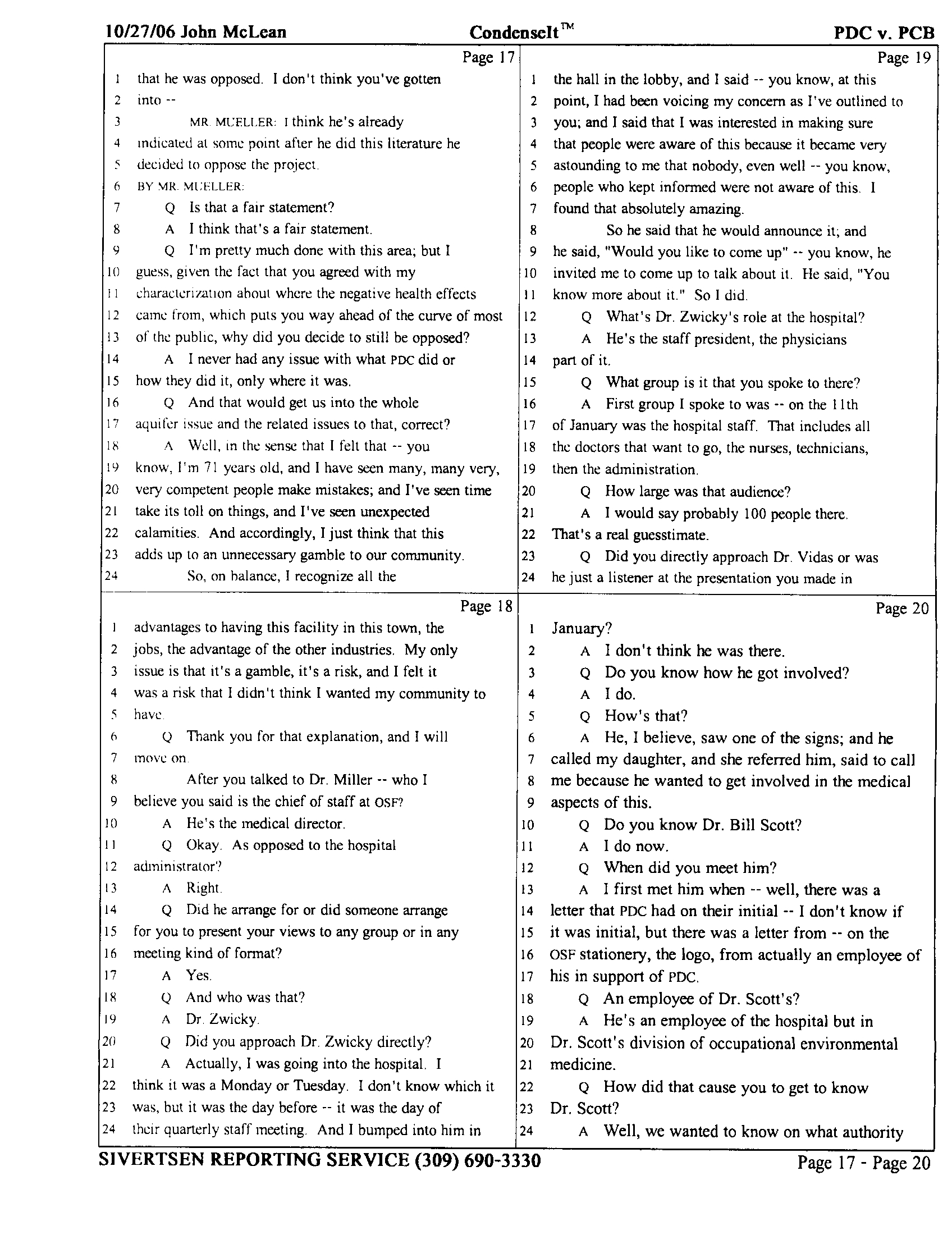 10/27/06 John McLean CondenseIt™ PDC v. PCB

Page 17
1 that he was opposed. I don't think you've gotten
2 into --
3 MR. MUELLER: I think he's already
4 indicated at some point after he did this literature he
5 decided to oppose the project.
6 BY MR. MUELLER:
7 Q Is that a fair statement?
8 A I think that's a fair statement.
9 Q I'm pretty much done with this area; but I
10 guess, given the fact that you agreed with my
11 characterization about where the negative health effects
12 came from, which puts you way ahead of the curve of most
13 of the public, why did you decide to still be opposed?
14 A I never had any issue with what PDC did or
15 how they did it, only where it was.
16 Q And that would get us into the whole
17 aquifer issue and the related issues to that, correct?
18 A Well, in the sense that I felt that -- you
19 know, I'm 71 years old, and I have seen many, many very,
20 very competent people make mistakes; and I've seen time
21 take its toll on things, and I've seen unexpected
22 calamities. And accordingly, I just think that this
23 adds up to an unnecessary gamble to our community.
24 So, on balance, I recognize all the

Page 18
1 advantages to having this facility in this town, the
2 jobs, the advantage of the other industries. My only
3 issue is that it's a gamble, it's a risk, and I felt it
4 was a risk that I didn't think I wanted my community to
5 have.
6 Q Thank you for that explanation, and I will
7 move on.
8 After you talked to Dr. Miller -- who I
9 believe you said is the chief of staff at OSF?
10 A He's the medical director.
11 Q Okay. As opposed to the hospital
12 administrator?
13 A Right.
14 Q Did he arrange for or did someone arrange
15 for you to present your views to any group or in any
16 meeting kind of format?
17 A Yes.
18 Q And who was that?
19 A Dr. Zwicky.
20 Q Did you approach Dr. Zwicky directly?
21 A Actually, I was going into the hospital. I
22 think it was a Monday or Tuesday. I don't know which it
23 was, but it was the day before -- it was the day of
24 their quarterly staff meeting. And I bumped into him in

Page 19
1 the hall in the lobby, and I said -- you know, at this
2 point, I had been voicing my concern as I've outlined to
3 you; and I said that I was interested in making sure
4 that people were aware of this because it became very
5 astounding to me that nobody, even well -- you know,
6 people who kept informed were not aware of this. I
7 found that absolutely amazing.
8 So he said that he would announce it; and
9 he said, "Would you like to come up" -- you know, he
10 invited me to come up to talk about it. He said, "You
11 know more about it." So I did.
12 Q What's Dr. Zwicky's role at the hospital?
13 A He's the staff president, the physicians
14 part of it.
15 Q What group is it that you spoke to there?
16 A First group I spoke to was -- on the 11th
17 of January was the hospital staff. That includes all
18 the doctors that want to go, the nurses, technicians,
19 then the administration.
20 Q How large was that audience?
21 A I would say probably 100 people there.
22 That's a real guesstimate.
23 Q Did you directly approach Dr. Vidas or was
24 he just a listener at the presentation you made in

Page 20
1 January?
2 A I don't think he was there.
3 Q Do you know how he got involved?
4 A I do.
5 Q How's that?
6 A He, I believe, saw one of the signs; and he
7 called my daughter, and she referred him, said to call
8 me because he wanted to get involved in the medical
9 aspects of this.
10 Q Do you know Dr. Bill Scott?
11 A I do now.
12 Q When did you meet him?
13 A I first met him when -- well, there was a
14 letter that PDC had on their initial -- I don't know if
15 it was initial, but there was a letter from -- on the
16 OSF stationery, the logo, from actually an employee of
17 his in support of PDC.
18 Q An employee of Dr. Scott's?
19 A He's an employee of the hospital but in
20 Dr. Scott's division of occupational environmental
21 medicine.
22 Q How did that cause you to get to know
23 Dr. Scott?
24 A Well, we wanted to know on what authority

SIVERTSEN REPORTING SERVICE (309) 690-3330 Page 17 - Page 20